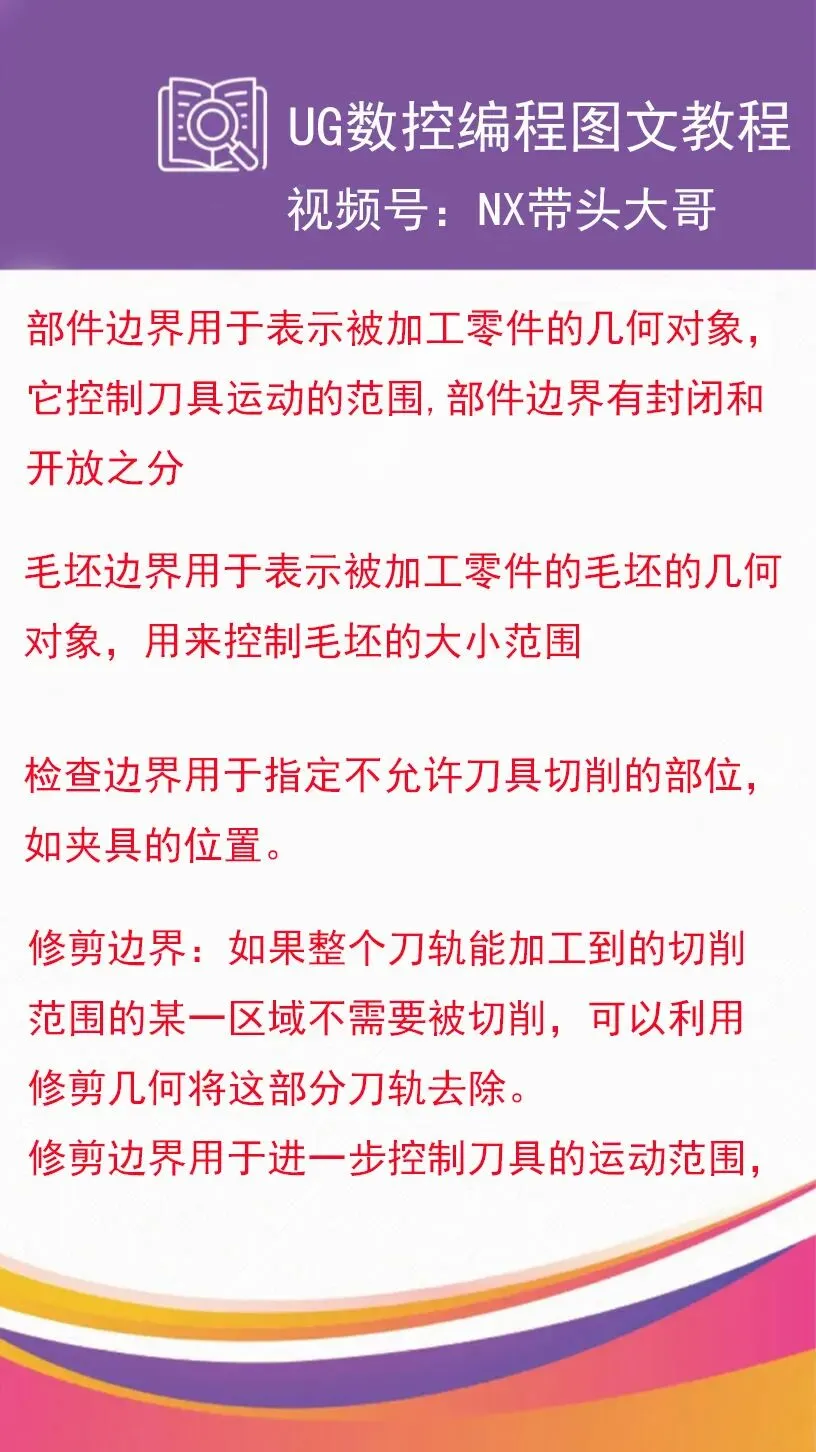 UG数控编程图文教程
视频号：NX带头大哥

部件边界用于表示被加工零件的几何对象，它控制刀具运动的范围，部件边界有封闭和开放之分

毛坯边界用于表示被加工零件的毛坯的几何对象，用来控制毛坯的大小范围

检查边界用于指定不允许刀具切削的部位，如夹具的位置。

修剪边界：如果整个刀轨能加工到的切削范围的某一区域不需要被切削，可以利用修剪几何将这部分刀轨去除。
修剪边界用于进一步控制刀具的运动范围，